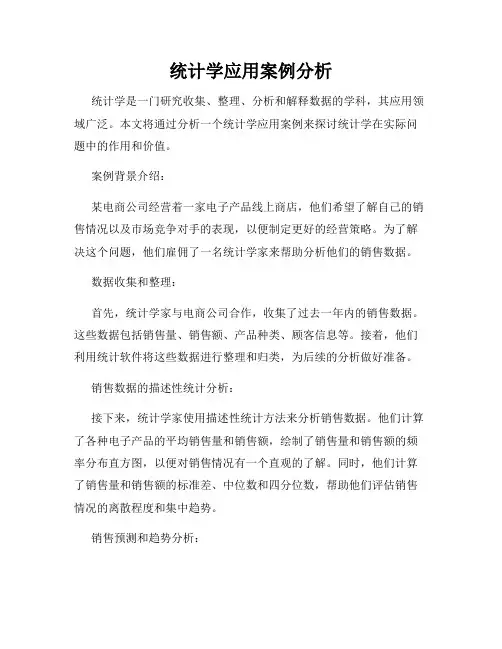 统计学应用案例分析

统计学是一门研究收集、整理、分析和解释数据的学科，其应用领域广泛。本文将通过分析一个统计学应用案例来探讨统计学在实际问题中的作用和价值。

案例背景介绍：

某电商公司经营着一家电子产品线上商店，他们希望了解自己的销售情况以及市场竞争对手的表现，以便制定更好的经营策略。为了解决这个问题，他们雇佣了一名统计学家来帮助分析他们的销售数据。

数据收集和整理：

首先，统计学家与电商公司合作，收集了过去一年内的销售数据。这些数据包括销售量、销售额、产品种类、顾客信息等。接着，他们利用统计软件将这些数据进行整理和归类，为后续的分析做好准备。

销售数据的描述性统计分析：

接下来，统计学家使用描述性统计方法来分析销售数据。他们计算了各种电子产品的平均销售量和销售额，绘制了销售量和销售额的频率分布直方图，以便对销售情况有一个直观的了解。同时，他们计算了销售量和销售额的标准差、中位数和四分位数，帮助他们评估销售情况的离散程度和集中趋势。

销售预测和趋势分析：